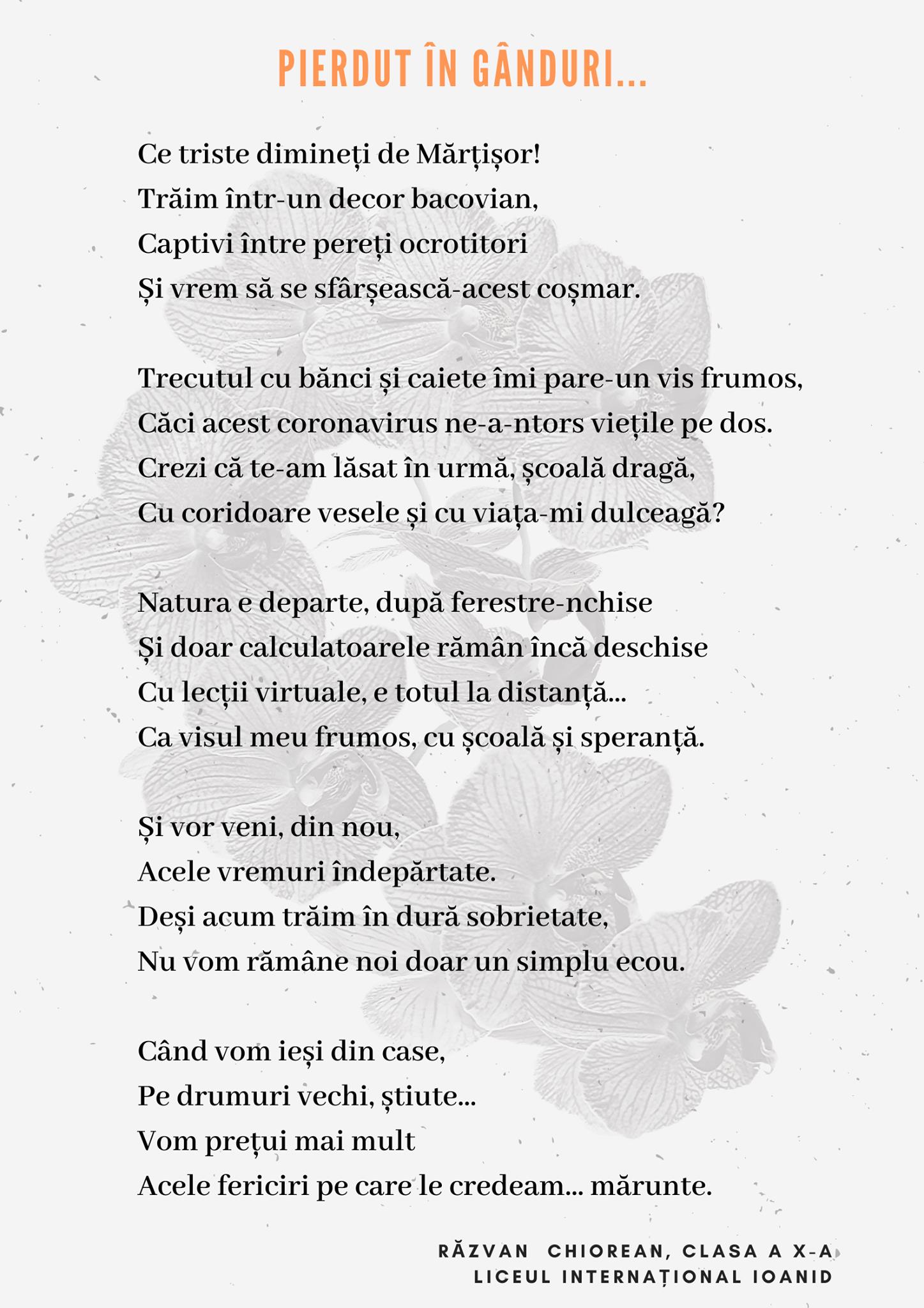 PIERDUT ÎN GÂNDURI...

Ce triste dimineți de Mărțișor!
Trăim într-un decor bacovian,
Captivi între pereți ocrotitori
Și vrem să se sfârșească-acest coșmar.

Trecutul cu bănci și caiete îmi pare-un vis frumos,
Căci acest coronavirus ne-a-ntors viețile pe dos.
Crezi că te-am lăsat în urmă, școală dragă,
Cu coridoare vesele și cu viața-mi dulceagă?

Natura e departe, după ferestre-nchise
Și doar calculatoarele rămân încă deschise
Cu lecții virtuale, e totul la distanță...
Ca visul meu frumos, cu școală și speranță.

Și vor veni, din nou,
Acele vremuri îndepărtate.
Deși acum trăim în dură sobrietate,
Nu vom rămâne noi doar un simplu ecou.

Când vom ieși din case,
Pe drumuri vechi, știute...
Vom prețui mai mult
Acele fericiri pe care le credeam... mărunte.

RĂZVAN CHIOREAN, CLASA A X-A
LICEUL INTERNAȚIONAL IOANID